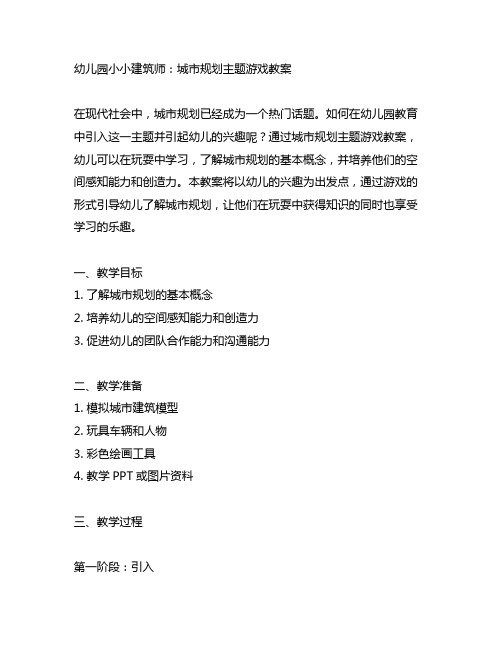 幼儿园小小建筑师：城市规划主题游戏教案

在现代社会中，城市规划已经成为一个热门话题。如何在幼儿园教育中引入这一主题并引起幼儿的兴趣呢？通过城市规划主题游戏教案，幼儿可以在玩耍中学习，了解城市规划的基本概念，并培养他们的空间感知能力和创造力。本教案将以幼儿的兴趣为出发点，通过游戏的形式引导幼儿了解城市规划，让他们在玩耍中获得知识的同时也享受学习的乐趣。

一、教学目标
1. 了解城市规划的基本概念
2. 培养幼儿的空间感知能力和创造力
3. 促进幼儿的团队合作能力和沟通能力

二、教学准备
1. 模拟城市建筑模型
2. 玩具车辆和人物
3. 彩色绘画工具
4. 教学 PPT 或图片资料

三、教学过程

第一阶段：引入